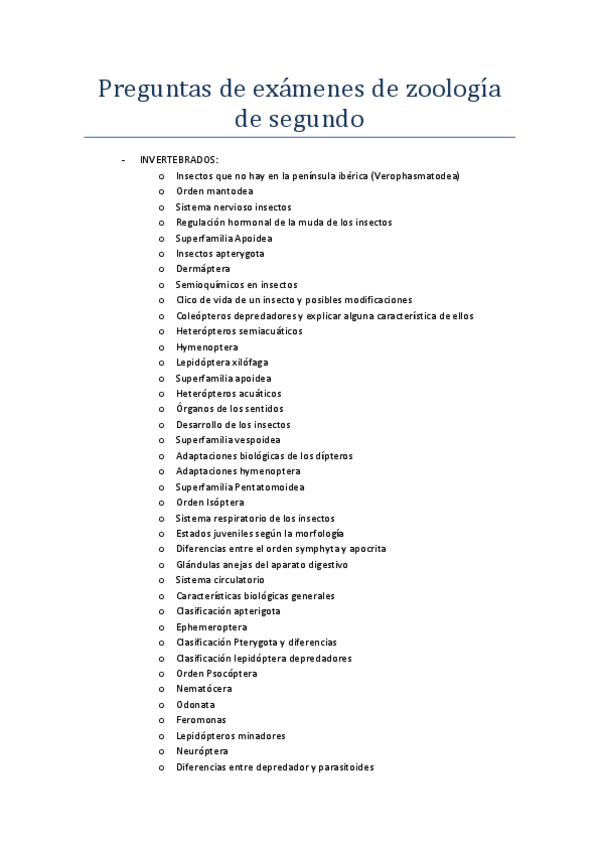 Preguntas de exámenes de zoología de segundo

- INVERTEBRADOS:
  o Insectos que no hay en la península ibérica (Verophasmatodea)
  o Orden mantodea
  o Sistema nervioso insectos
  o Regulación hormonal de la muda de los insectos
  o Superfamilia Apoidea
  o Insectos apterygota
  o Dermáptera
  o Semioquímicos en insectos
  o Clico de vida de un insecto y posibles modificaciones
  o Coleópteros depredadores y explicar alguna característica de ellos
  o Heterópteros semiacuáticos
  o Hymenoptera
  o Lepidóptera xilófaga
  o Superfamilia apoidea
  o Heterópteros acuáticos
  o Órganos de los sentidos
  o Desarrollo de los insectos
  o Superfamilia vespoidea
  o Adaptaciones biológicas de los dípteros
  o Adaptaciones hymenoptera
  o Superfamilia Pentatomoidea
  o Orden Isóptera
  o Sistema respiratorio de los insectos
  o Estados juveniles según la morfología
  o Diferencias entre el orden symphyta y apocrita
  o Glándulas anejas del aparato digestivo
  o Sistema circulatorio
  o Características biológicas generales
  o Clasificación apterigota
  o Ephemeroptera
  o Clasificación Pterygota y diferencias
  o Clasificación lepidóptera depredadores
  o Orden Psocóptera
  o Nematócera
  o Odonata
  o Feromonas
  o Lepidópteros minadores
  o Neuróptera
  o Diferencias entre depredador y parasitoides